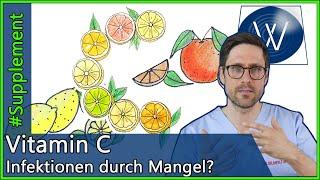 #Supplement

W

Vitamin C
Infektionen durch Mangel?